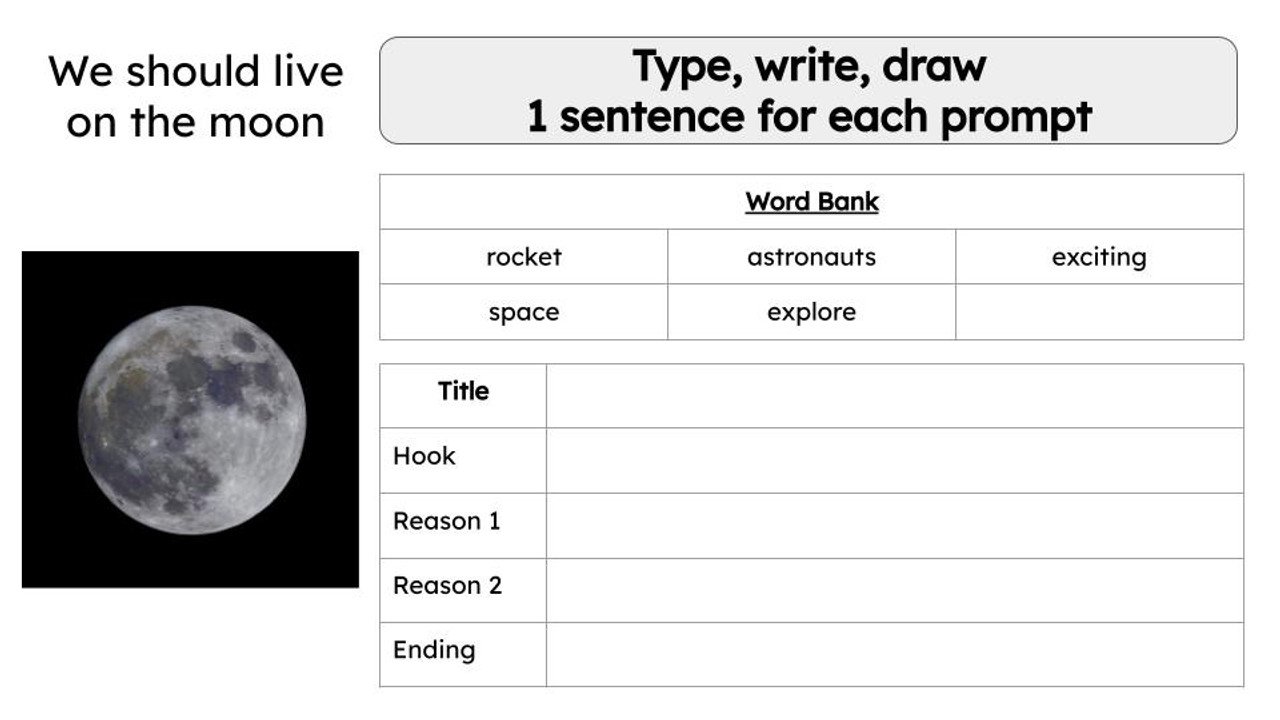 We should live on the moon

Type, write, draw
1 sentence for each prompt

| Word Bank | | |
|---|---|---|
| rocket | astronauts | exciting |
| space | explore | |

| Title | |
|---|---|
| Hook | |
| Reason 1 | |
| Reason 2 | |
| Ending | |